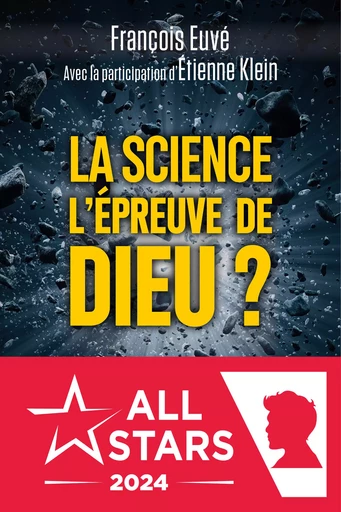 François Euvé
Avec la participation d'Étienne Klein

LA SCIENCE L'ÉPREUVE DE DIEU ?

ALL STARS
2024